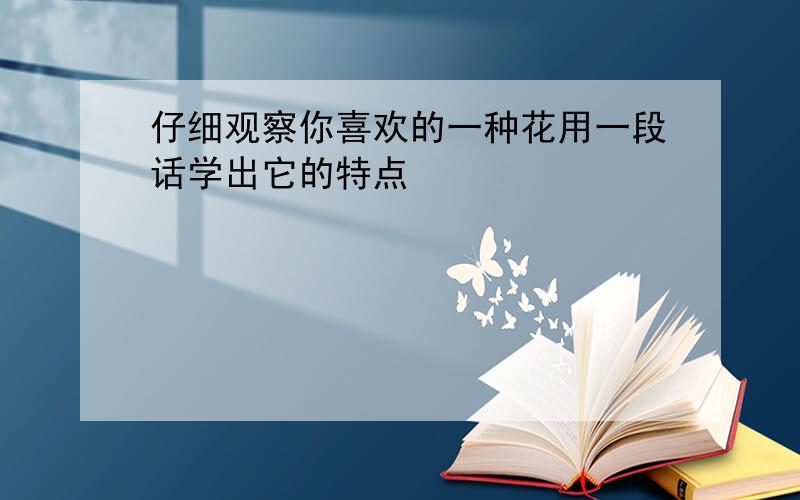 仔细观察你喜欢的一种花用一段话学出它的特点